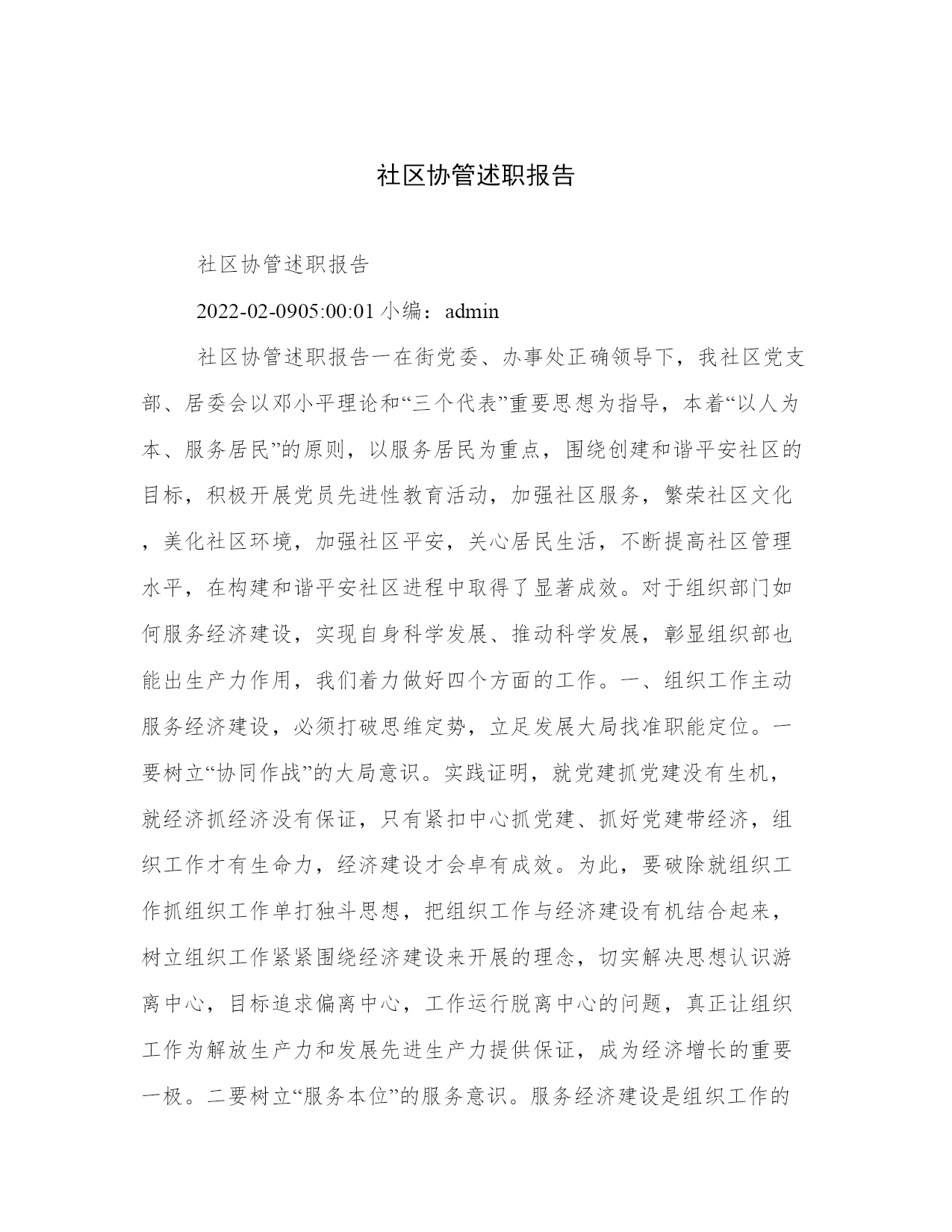 社区协管述职报告

社区协管述职报告

2022-02-0905:00:01 小编：admin

社区协管述职报告一在街党委、办事处正确领导下，我社区党支部、居委会以邓小平理论和“三个代表”重要思想为指导，本着“以人为本、服务居民”的原则，以服务居民为重点，围绕创建和谐平安社区的目标，积极开展党员先进性教育活动，加强社区服务，繁荣社区文化，美化社区环境，加强社区平安，关心居民生活，不断提高社区管理水平，在构建和谐平安社区进程中取得了显著成效。对于组织部门如何服务经济建设，实现自身科学发展、推动科学发展，彰显组织部也能出生产力作用，我们着力做好四个方面的工作。一、组织工作主动服务经济建设，必须打破思维定势，立足发展大局找准职能定位。一要树立“协同作战”的大局意识。实践证明，就党建抓党建没有生机，就经济抓经济没有保证，只有紧扣中心抓党建、抓好党建带经济，组织工作才有生命力，经济建设才会卓有成效。为此，要破除就组织工作抓组织工作单打独斗思想，把组织工作与经济建设有机结合起来，树立组织工作紧紧围绕经济建设来开展的理念，切实解决思想认识游离中心，目标追求偏离中心，工作运行脱离中心的问题，真正让组织工作为解放生产力和发展先进生产力提供保证，成为经济增长的重要一极。二要树立“服务本位”的服务意识。服务经济建设是组织工作的